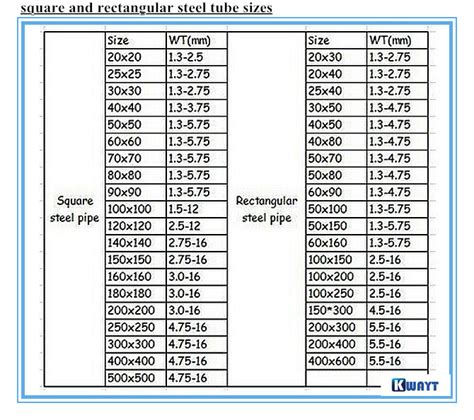 square and rectangular steel tube sizes

| | Size | WT(mm) | | Size | WT(mm) |
|---|---|---|---|---|---|
| Square steel pipe | 20x20 | 1.3-2.5 | Rectangular steel pipe | 20x30 | 1.3-2.75 |
| | 25x25 | 1.3-2.75 | | 20x40 | 1.3-2.75 |
| | 30x30 | 1.3-2.75 | | 25x40 | 1.3-2.75 |
| | 40x40 | 1.3-3.75 | | 30x50 | 1.3-4.75 |
| | 50x50 | 1.3-5.75 | | 40x50 | 1.3-4.75 |
| | 60x60 | 1.3-5.75 | | 40x80 | 1.3-4.75 |
| | 70x70 | 1.3-5.75 | | 50x70 | 1.3-4.75 |
| | 80x80 | 1.3-5.75 | | 50x80 | 1.3-4.75 |
| | 90x90 | 1.3-5.75 | | 60x90 | 1.3-4.75 |
| | 100x100 | 1.5-12 | | 50x100 | 1.3-5.75 |
| | 120x120 | 2.5-12 | | 50x150 | 1.3-5.75 |
| | 140x140 | 2.75-16 | | 60x160 | 1.3-5.75 |
| | 150x150 | 2.75-16 | | 100x150 | 2.5-16 |
| | 160x160 | 3.0-16 | | 100x200 | 2.5-16 |
| | 180x180 | 3.0-16 | | 100x250 | 2.5-16 |
| | 200x200 | 3.0-16 | | 150*300 | 4.5-16 |
| | 250x250 | 4.75-16 | | 200x300 | 5.5-16 |
| | 300x300 | 4.75-16 | | 200x400 | 5.5-16 |
| | 400x400 | 4.75-16 | | 400x600 | 5.5-16 |
| | 500x500 | 4.75-16 | | | |

KWAYT